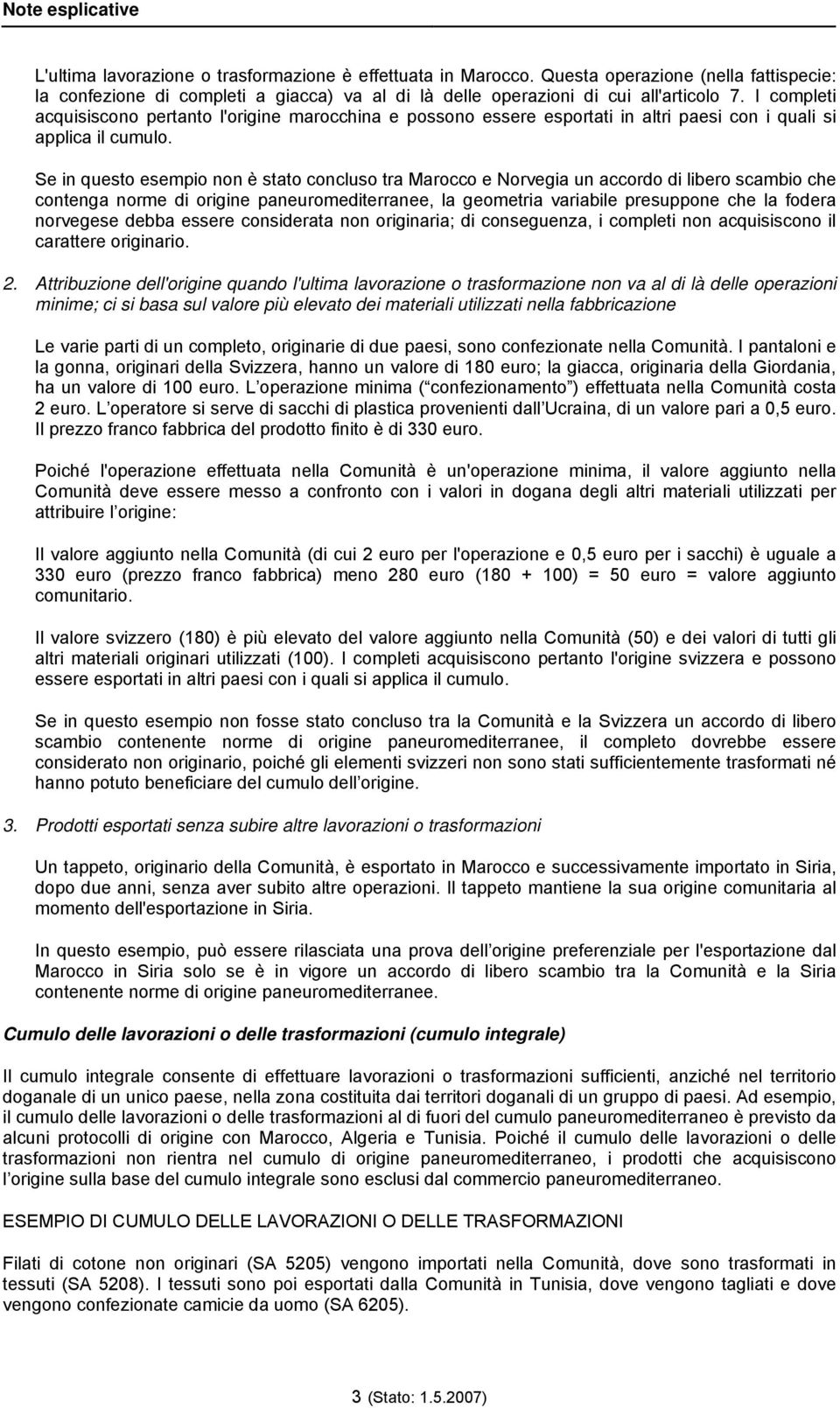 Note esplicative

L'ultima lavorazione o trasformazione è effettuata in Marocco. Questa operazione (nella fattispecie: la confezione di completi a giacca) va al di là delle operazioni di cui all'articolo 7. I completi acquisiscono pertanto l'origine marocchina e possono essere esportati in altri paesi con i quali si applica il cumulo.

Se in questo esempio non è stato concluso tra Marocco e Norvegia un accordo di libero scambio che contenga norme di origine paneuromediterranee, la geometria variabile presuppone che la fodera norvegese debba essere considerata non originaria; di conseguenza, i completi non acquisiscono il carattere originario.

2. Attribuzione dell'origine quando l'ultima lavorazione o trasformazione non va al di là delle operazioni minime; ci si basa sul valore più elevato dei materiali utilizzati nella fabbricazione

Le varie parti di un completo, originarie di due paesi, sono confezionate nella Comunità. I pantaloni e la gonna, originari della Svizzera, hanno un valore di 180 euro; la giacca, originaria della Giordania, ha un valore di 100 euro. L operazione minima ( confezionamento ) effettuata nella Comunità costa 2 euro. L operatore si serve di sacchi di plastica provenienti dall Ucraina, di un valore pari a 0,5 euro. Il prezzo franco fabbrica del prodotto finito è di 330 euro.

Poiché l'operazione effettuata nella Comunità è un'operazione minima, il valore aggiunto nella Comunità deve essere messo a confronto con i valori in dogana degli altri materiali utilizzati per attribuire l origine:

Il valore aggiunto nella Comunità (di cui 2 euro per l'operazione e 0,5 euro per i sacchi) è uguale a 330 euro (prezzo franco fabbrica) meno 280 euro (180 + 100) = 50 euro = valore aggiunto comunitario.

Il valore svizzero (180) è più elevato del valore aggiunto nella Comunità (50) e dei valori di tutti gli altri materiali originari utilizzati (100). I completi acquisiscono pertanto l'origine svizzera e possono essere esportati in altri paesi con i quali si applica il cumulo.

Se in questo esempio non fosse stato concluso tra la Comunità e la Svizzera un accordo di libero scambio contenente norme di origine paneuromediterranee, il completo dovrebbe essere considerato non originario, poiché gli elementi svizzeri non sono stati sufficientemente trasformati né hanno potuto beneficiare del cumulo dell origine.

3. Prodotti esportati senza subire altre lavorazioni o trasformazioni

Un tappeto, originario della Comunità, è esportato in Marocco e successivamente importato in Siria, dopo due anni, senza aver subito altre operazioni. Il tappeto mantiene la sua origine comunitaria al momento dell'esportazione in Siria.

In questo esempio, può essere rilasciata una prova dell origine preferenziale per l'esportazione dal Marocco in Siria solo se è in vigore un accordo di libero scambio tra la Comunità e la Siria contenente norme di origine paneuromediterranee.

Cumulo delle lavorazioni o delle trasformazioni (cumulo integrale)

Il cumulo integrale consente di effettuare lavorazioni o trasformazioni sufficienti, anziché nel territorio doganale di un unico paese, nella zona costituita dai territori doganali di un gruppo di paesi. Ad esempio, il cumulo delle lavorazioni o delle trasformazioni al di fuori del cumulo paneuromediterraneo è previsto da alcuni protocolli di origine con Marocco, Algeria e Tunisia. Poiché il cumulo delle lavorazioni o delle trasformazioni non rientra nel cumulo di origine paneuromediterraneo, i prodotti che acquisiscono l origine sulla base del cumulo integrale sono esclusi dal commercio paneuromediterraneo.

ESEMPIO DI CUMULO DELLE LAVORAZIONI O DELLE TRASFORMAZIONI

Filati di cotone non originari (SA 5205) vengono importati nella Comunità, dove sono trasformati in tessuti (SA 5208). I tessuti sono poi esportati dalla Comunità in Tunisia, dove vengono tagliati e dove vengono confezionate camicie da uomo (SA 6205).

3 (Stato: 1.5.2007)